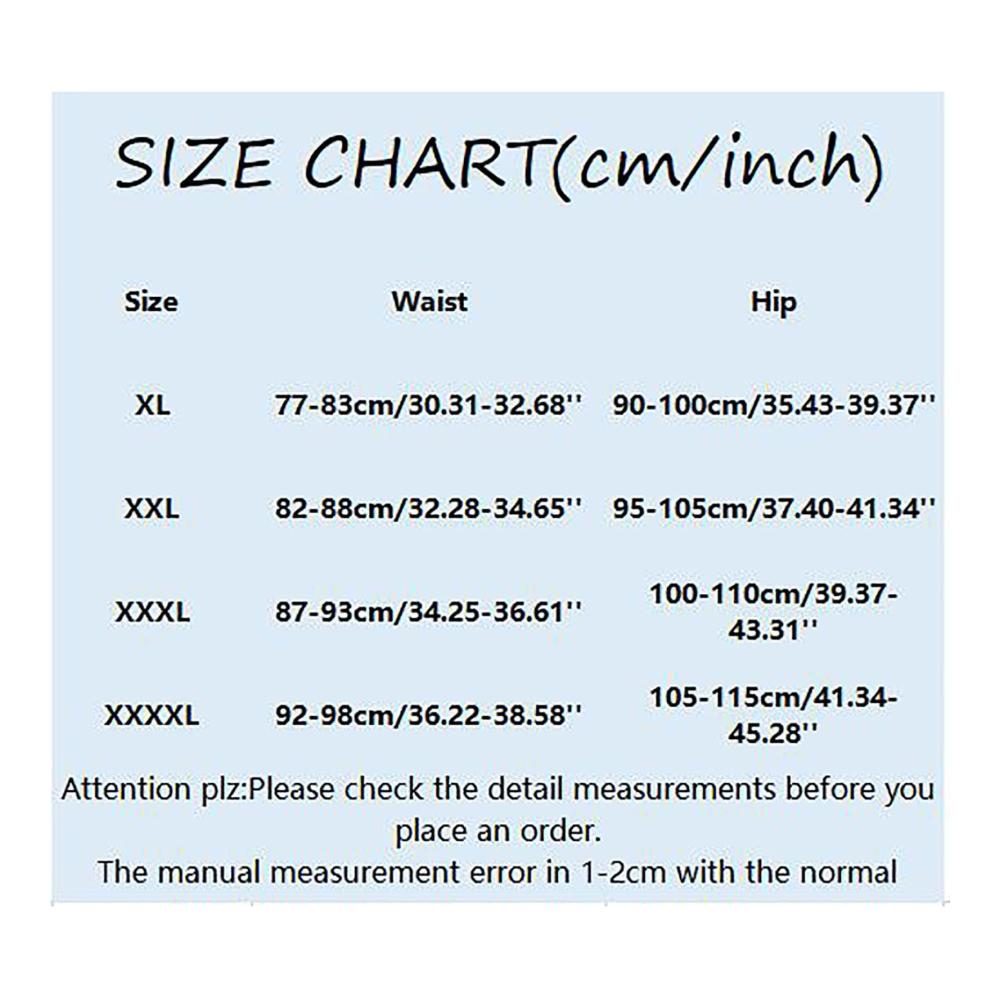 SIZE CHART(cm/inch)

| Size | Waist | Hip |
|---|---|---|
| XL | 77-83cm/30.31-32.68'' | 90-100cm/35.43-39.37'' |
| XXL | 82-88cm/32.28-34.65'' | 95-105cm/37.40-41.34'' |
| XXXL | 87-93cm/34.25-36.61'' | 100-110cm/39.37-43.31'' |
| XXXXL | 92-98cm/36.22-38.58'' | 105-115cm/41.34-45.28'' |

Attention plz:Please check the detail measurements before you place an order.
The manual measurement error in 1-2cm with the normal